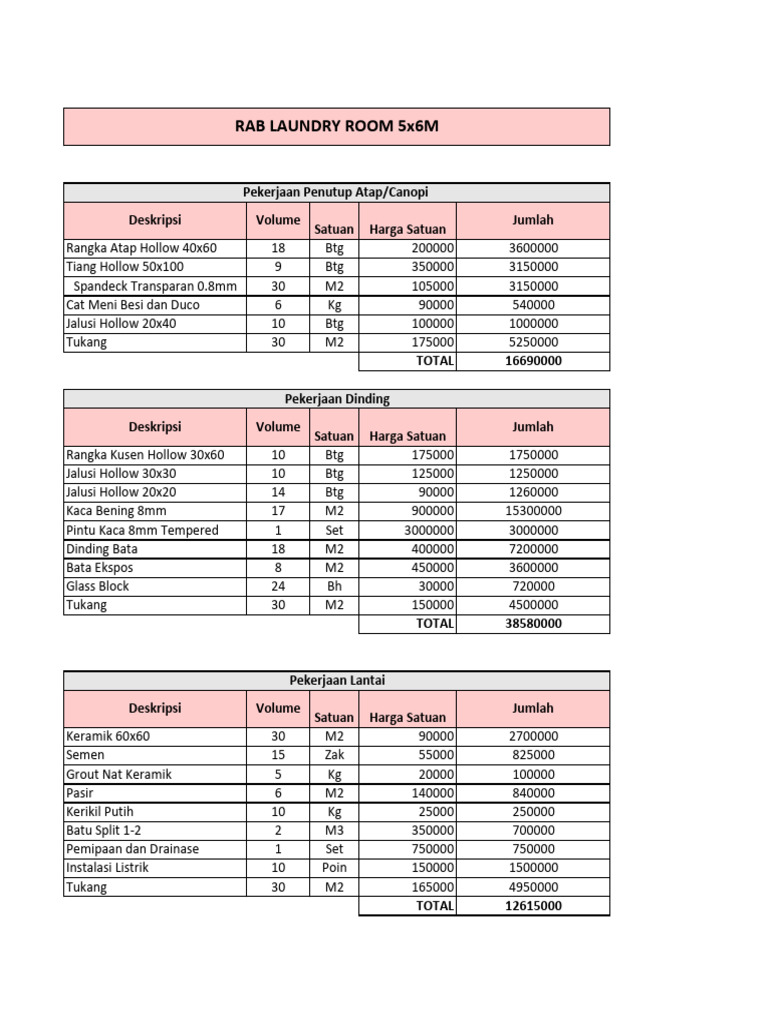 RAB LAUNDRY ROOM 5x6M

Pekerjaan Penutup Atap/Canopi

| Deskripsi | Volume | Satuan | Harga Satuan | Jumlah |
|---|---|---|---|---|
| Rangka Atap Hollow 40x60 | 18 | Btg | 200000 | 3600000 |
| Tiang Hollow 50x100 | 9 | Btg | 350000 | 3150000 |
| Spandeck Transparan 0.8mm | 30 | M2 | 105000 | 3150000 |
| Cat Meni Besi dan Duco | 6 | Kg | 90000 | 540000 |
| Jalusi Hollow 20x40 | 10 | Btg | 100000 | 1000000 |
| Tukang | 30 | M2 | 175000 | 5250000 |
| | | | TOTAL | 16690000 |

Pekerjaan Dinding

| Deskripsi | Volume | Satuan | Harga Satuan | Jumlah |
|---|---|---|---|---|
| Rangka Kusen Hollow 30x60 | 10 | Btg | 175000 | 1750000 |
| Jalusi Hollow 30x30 | 10 | Btg | 125000 | 1250000 |
| Jalusi Hollow 20x20 | 14 | Btg | 90000 | 1260000 |
| Kaca Bening 8mm | 17 | M2 | 900000 | 15300000 |
| Pintu Kaca 8mm Tempered | 1 | Set | 3000000 | 3000000 |
| Dinding Bata | 18 | M2 | 400000 | 7200000 |
| Bata Ekspos | 8 | M2 | 450000 | 3600000 |
| Glass Block | 24 | Bh | 30000 | 720000 |
| Tukang | 30 | M2 | 150000 | 4500000 |
| | | | TOTAL | 38580000 |

Pekerjaan Lantai

| Deskripsi | Volume | Satuan | Harga Satuan | Jumlah |
|---|---|---|---|---|
| Keramik 60x60 | 30 | M2 | 90000 | 2700000 |
| Semen | 15 | Zak | 55000 | 825000 |
| Grout Nat Keramik | 5 | Kg | 20000 | 100000 |
| Pasir | 6 | M2 | 140000 | 840000 |
| Kerikil Putih | 10 | Kg | 25000 | 250000 |
| Batu Split 1-2 | 2 | M3 | 350000 | 700000 |
| Pemipaan dan Drainase | 1 | Set | 750000 | 750000 |
| Instalasi Listrik | 10 | Poin | 150000 | 1500000 |
| Tukang | 30 | M2 | 165000 | 4950000 |
| | | | TOTAL | 12615000 |